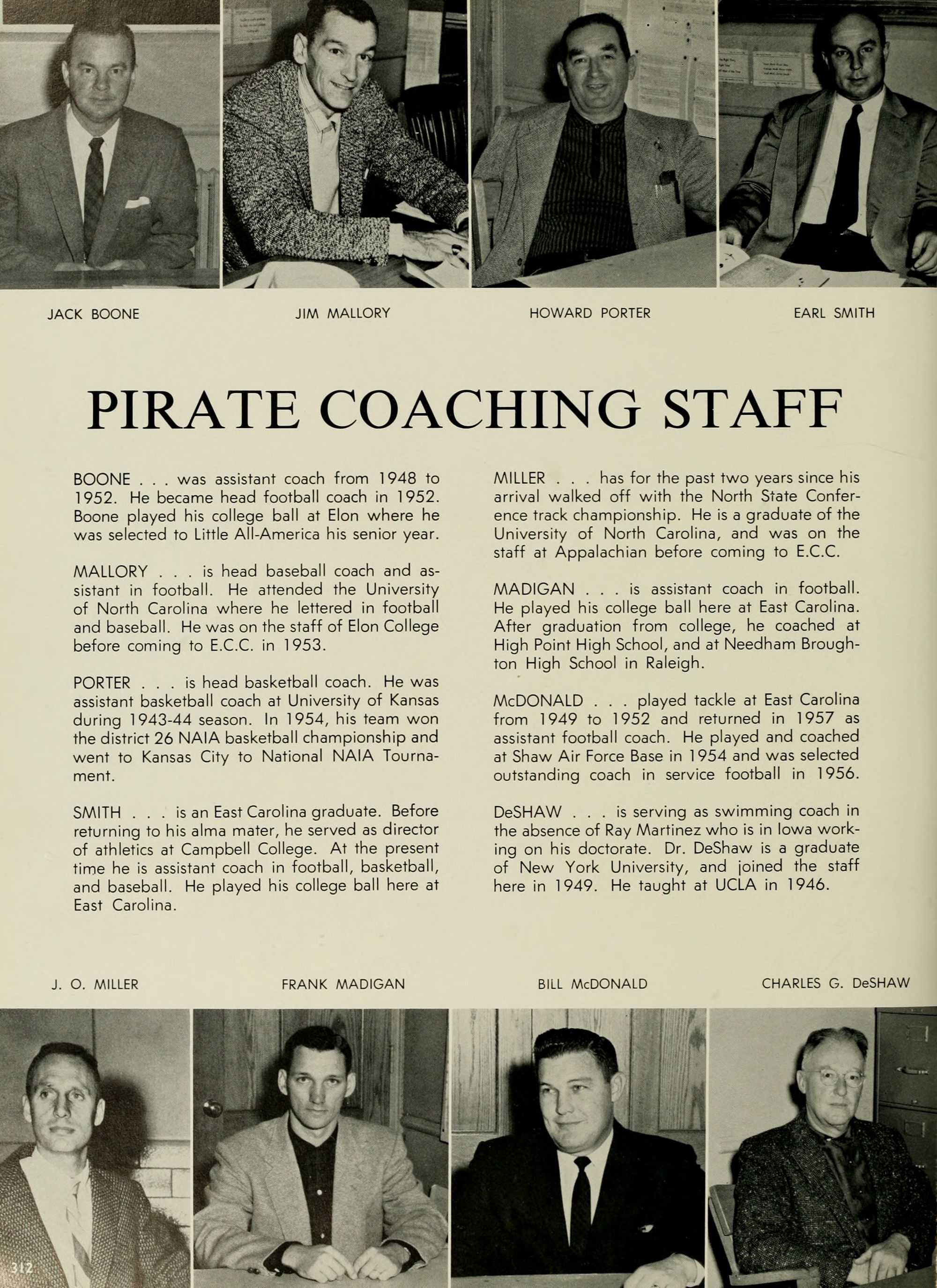 JACK BOONE

JIM MALLORY

HOWARD PORTER

EARL SMITH

PIRATE COACHING STAFF

BOONE . . . was assistant coach from 1948 to 1952. He became head football coach in 1952. Boone played his college ball at Elon where he was selected to Little All-America his senior year.

MALLORY . . . is head baseball coach and assistant in football. He attended the University of North Carolina where he lettered in football and baseball. He was on the staff of Elon College before coming to E.C.C. in 1953.

PORTER . . . is head basketball coach. He was assistant basketball coach at University of Kansas during 1943-44 season. In 1954, his team won the district 26 NAIA basketball championship and went to Kansas City to National NAIA Tournament.

SMITH . . . is an East Carolina graduate. Before returning to his alma mater, he served as director of athletics at Campbell College. At the present time he is assistant coach in football, basketball, and baseball. He played his college ball here at East Carolina.

MILLER . . . has for the past two years since his arrival walked off with the North State Conference track championship. He is a graduate of the University of North Carolina, and was on the staff at Appalachian before coming to E.C.C.

MADIGAN . . . is assistant coach in football. He played his college ball here at East Carolina. After graduation from college, he coached at High Point High School, and at Needham Broughton High School in Raleigh.

McDONALD . . . played tackle at East Carolina from 1949 to 1952 and returned in 1957 as assistant football coach. He played and coached at Shaw Air Force Base in 1954 and was selected outstanding coach in service football in 1956.

DeSHAW . . . is serving as swimming coach in the absence of Ray Martinez who is in Iowa working on his doctorate. Dr. DeShaw is a graduate of New York University, and joined the staff here in 1949. He taught at UCLA in 1946.

J. O. MILLER

FRANK MADIGAN

BILL McDONALD

CHARLES G. DeSHAW

312